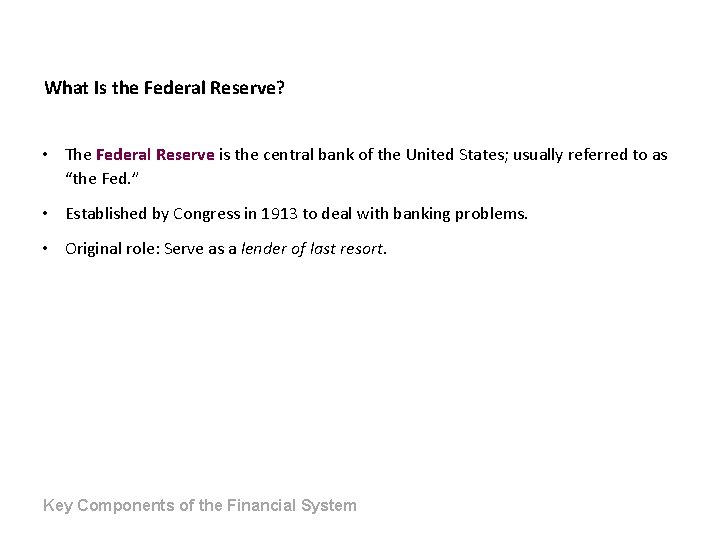 What Is the Federal Reserve?

• The Federal Reserve is the central bank of the United States; usually referred to as "the Fed."

• Established by Congress in 1913 to deal with banking problems.

• Original role: Serve as a lender of last resort.

Key Components of the Financial System